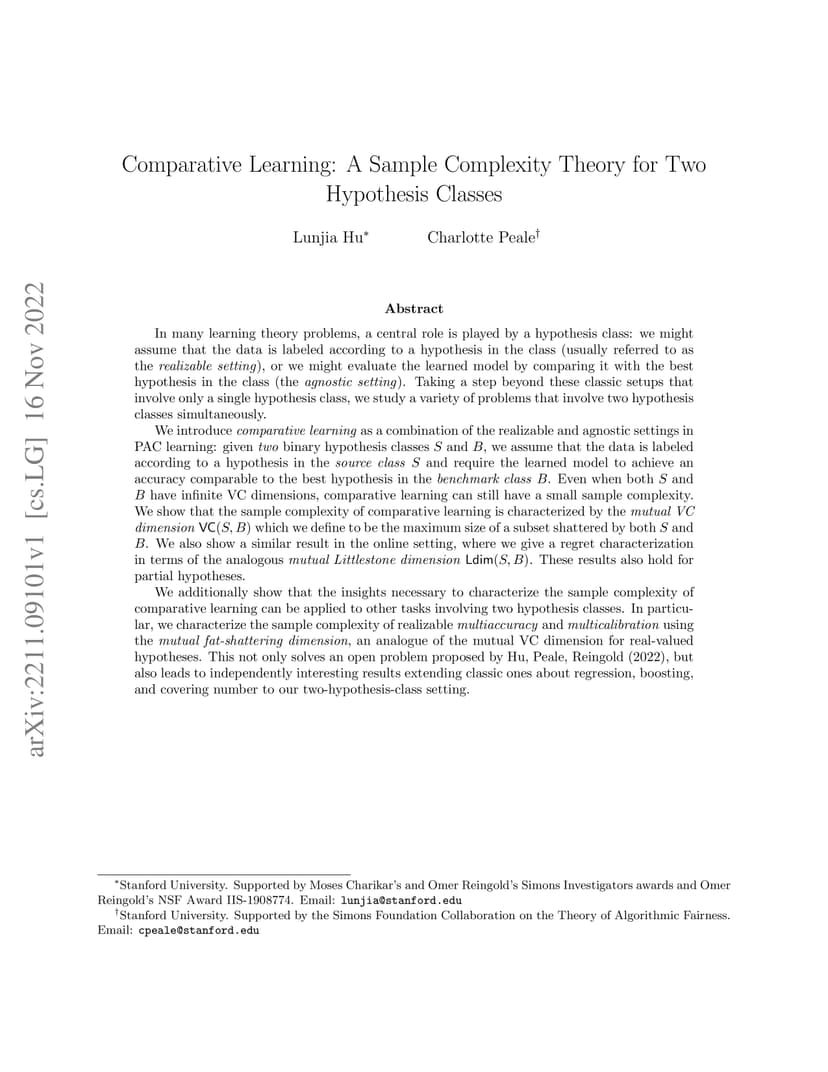 arXiv:2211.09101v1 [cs.LG] 16 Nov 2022

Comparative Learning: A Sample Complexity Theory for Two Hypothesis Classes

Lunjia Hu* Charlotte Peale†

Abstract

In many learning theory problems, a central role is played by a hypothesis class: we might assume that the data is labeled according to a hypothesis in the class (usually referred to as the realizable setting), or we might evaluate the learned model by comparing it with the best hypothesis in the class (the agnostic setting). Taking a step beyond these classic setups that involve only a single hypothesis class, we study a variety of problems that involve two hypothesis classes simultaneously.

We introduce comparative learning as a combination of the realizable and agnostic settings in PAC learning: given two binary hypothesis classes $S$ and $B$, we assume that the data is labeled according to a hypothesis in the source class $S$ and require the learned model to achieve an accuracy comparable to the best hypothesis in the benchmark class $B$. Even when both $S$ and $B$ have infinite VC dimensions, comparative learning can still have a small sample complexity. We show that the sample complexity of comparative learning is characterized by the mutual VC dimension $\mathsf{VC}(S, B)$ which we define to be the maximum size of a subset shattered by both $S$ and $B$. We also show a similar result in the online setting, where we give a regret characterization in terms of the analogous mutual Littlestone dimension $\mathsf{Ldim}(S, B)$. These results also hold for partial hypotheses.

We additionally show that the insights necessary to characterize the sample complexity of comparative learning can be applied to other tasks involving two hypothesis classes. In particular, we characterize the sample complexity of realizable multiaccuracy and multicalibration using the mutual fat-shattering dimension, an analogue of the mutual VC dimension for real-valued hypotheses. This not only solves an open problem proposed by Hu, Peale, Reingold (2022), but also leads to independently interesting results extending classic ones about regression, boosting, and covering number to our two-hypothesis-class setting.

*Stanford University. Supported by Moses Charikar's and Omer Reingold's Simons Investigators awards and Omer Reingold's NSF Award IIS-1908774. Email: lunjia@stanford.edu

†Stanford University. Supported by the Simons Foundation Collaboration on the Theory of Algorithmic Fairness. Email: cpeale@stanford.edu